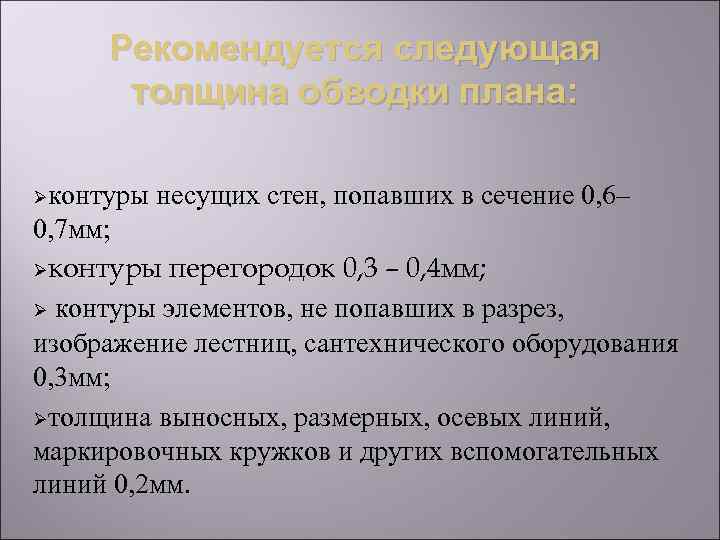 Рекомендуется следующая толщина обводки плана:

➢контуры несущих стен, попавших в сечение 0,6–0,7мм;

➢контуры перегородок 0,3 – 0,4мм;

➢ контуры элементов, не попавших в разрез, изображение лестниц, сантехнического оборудования 0,3мм;

➢толщина выносных, размерных, осевых линий, маркировочных кружков и других вспомогательных линий 0,2мм.